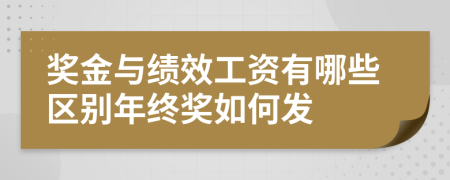 奖金与绩效工资有哪些区别年终奖如何发